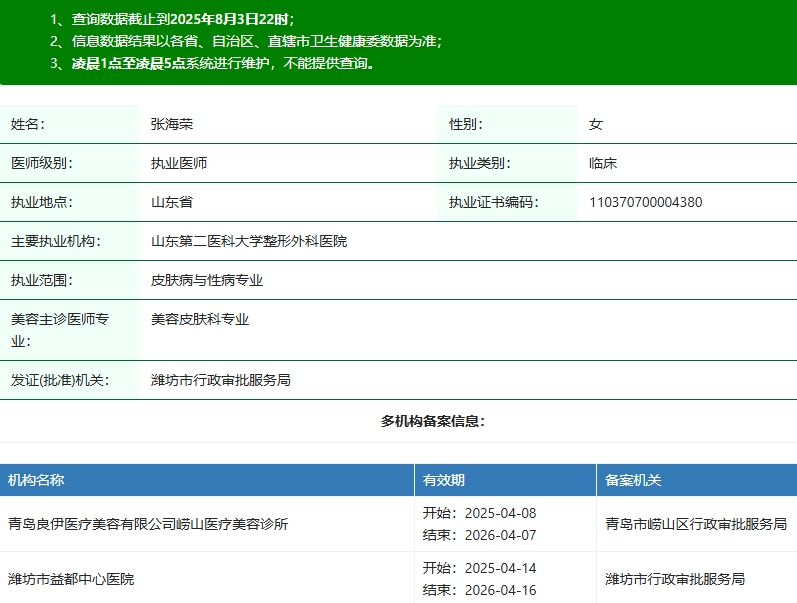 1、查询数据截止到2025年8月3日22时；
2、信息数据结果以各省、自治区、直辖市卫生健康委数据为准；
3、凌晨1点至凌晨5点系统进行维护，不能提供查询。

| 姓名： | 张海荣 | 性别： | 女 |
|---|---|---|---|
| 医师级别： | 执业医师 | 执业类别： | 临床 |
| 执业地点： | 山东省 | 执业证书编码： | 110370700004380 |
| 主要执业机构： | 山东第二医科大学整形外科医院 | | |
| 执业范围： | 皮肤病与性病专业 | | |
| 美容主诊医师专业： | 美容皮肤科专业 | | |
| 发证(批准)机关： | 潍坊市行政审批服务局 | | |

多机构备案信息：

| 机构名称 | 有效期 | 备案机关 |
|---|---|---|
| 青岛良伊医疗美容有限公司崂山医疗美容诊所 | 开始：2025-04-08 结束：2026-04-07 | 青岛市崂山区行政审批服务局 |
| 潍坊市益都中心医院 | 开始：2025-04-14 结束：2026-04-16 | 潍坊市行政审批服务局 |